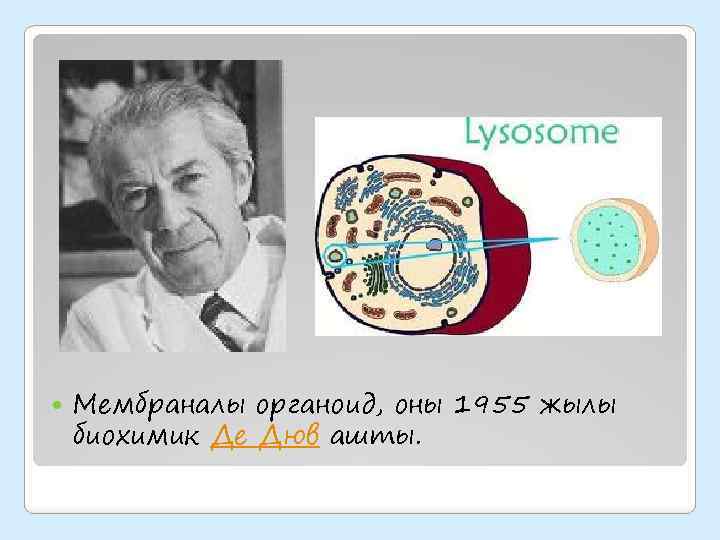 Lysosome

Мембраналы органоид, оны 1955 жылы биохимик Де Дюв ашты.